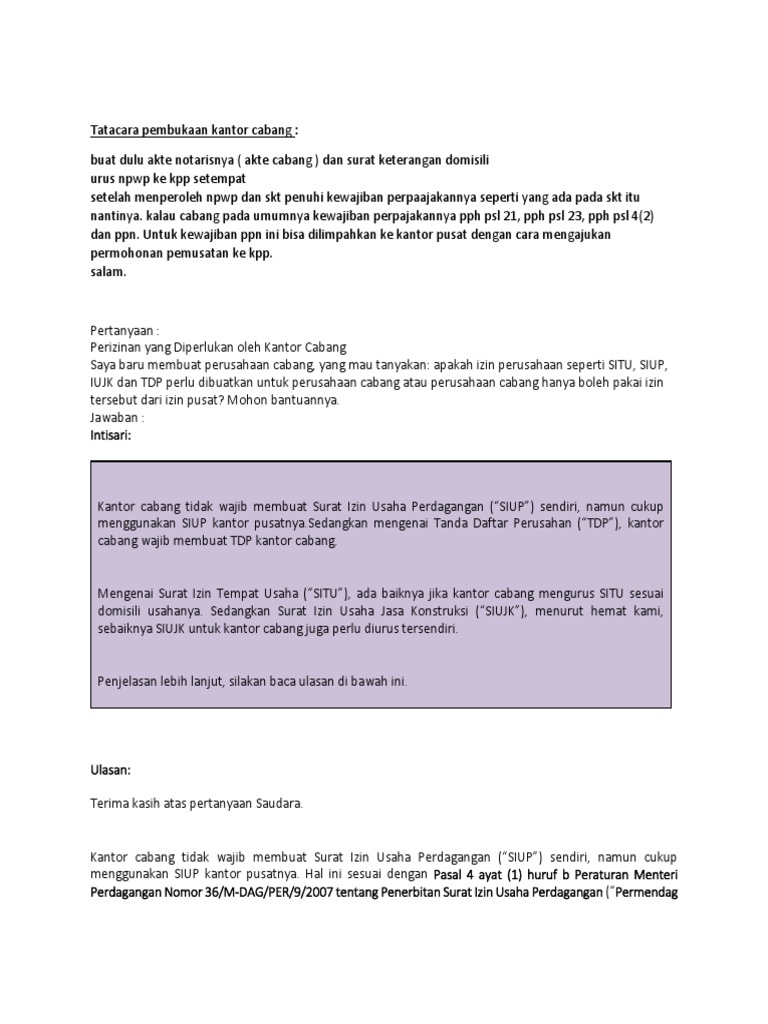 Tatacara pembukaan kantor cabang :

buat dulu akte notarisnya ( akte cabang ) dan surat keterangan domisili
urus npwp ke kpp setempat
setelah menperoleh npwp dan skt penuhi kewajiban perpaajakannya seperti yang ada pada skt itu nantinya. kalau cabang pada umumnya kewajiban perpajakannya pph psl 21, pph psl 23, pph psl 4(2) dan ppn. Untuk kewajiban ppn ini bisa dilimpahkan ke kantor pusat dengan cara mengajukan permohonan pemusatan ke kpp.
salam.

Pertanyaan :
Perizinan yang Diperlukan oleh Kantor Cabang
Saya baru membuat perusahaan cabang, yang mau tanyakan: apakah izin perusahaan seperti SITU, SIUP, IUJK dan TDP perlu dibuatkan untuk perusahaan cabang atau perusahaan cabang hanya boleh pakai izin tersebut dari izin pusat? Mohon bantuannya.
Jawaban :
Intisari:

Kantor cabang tidak wajib membuat Surat Izin Usaha Perdagangan ("SIUP") sendiri, namun cukup menggunakan SIUP kantor pusatnya.Sedangkan mengenai Tanda Daftar Perusahan ("TDP"), kantor cabang wajib membuat TDP kantor cabang.

Mengenai Surat Izin Tempat Usaha ("SITU"), ada baiknya jika kantor cabang mengurus SITU sesuai domisili usahanya. Sedangkan Surat Izin Usaha Jasa Konstruksi ("SIUJK"), menurut hemat kami, sebaiknya SIUJK untuk kantor cabang juga perlu diurus tersendiri.

Penjelasan lebih lanjut, silakan baca ulasan di bawah ini.

Ulasan:

Terima kasih atas pertanyaan Saudara.

Kantor cabang tidak wajib membuat Surat Izin Usaha Perdagangan ("SIUP") sendiri, namun cukup menggunakan SIUP kantor pusatnya. Hal ini sesuai dengan Pasal 4 ayat (1) huruf b Peraturan Menteri Perdagangan Nomor 36/M-DAG/PER/9/2007 tentang Penerbitan Surat Izin Usaha Perdagangan ("Permendag